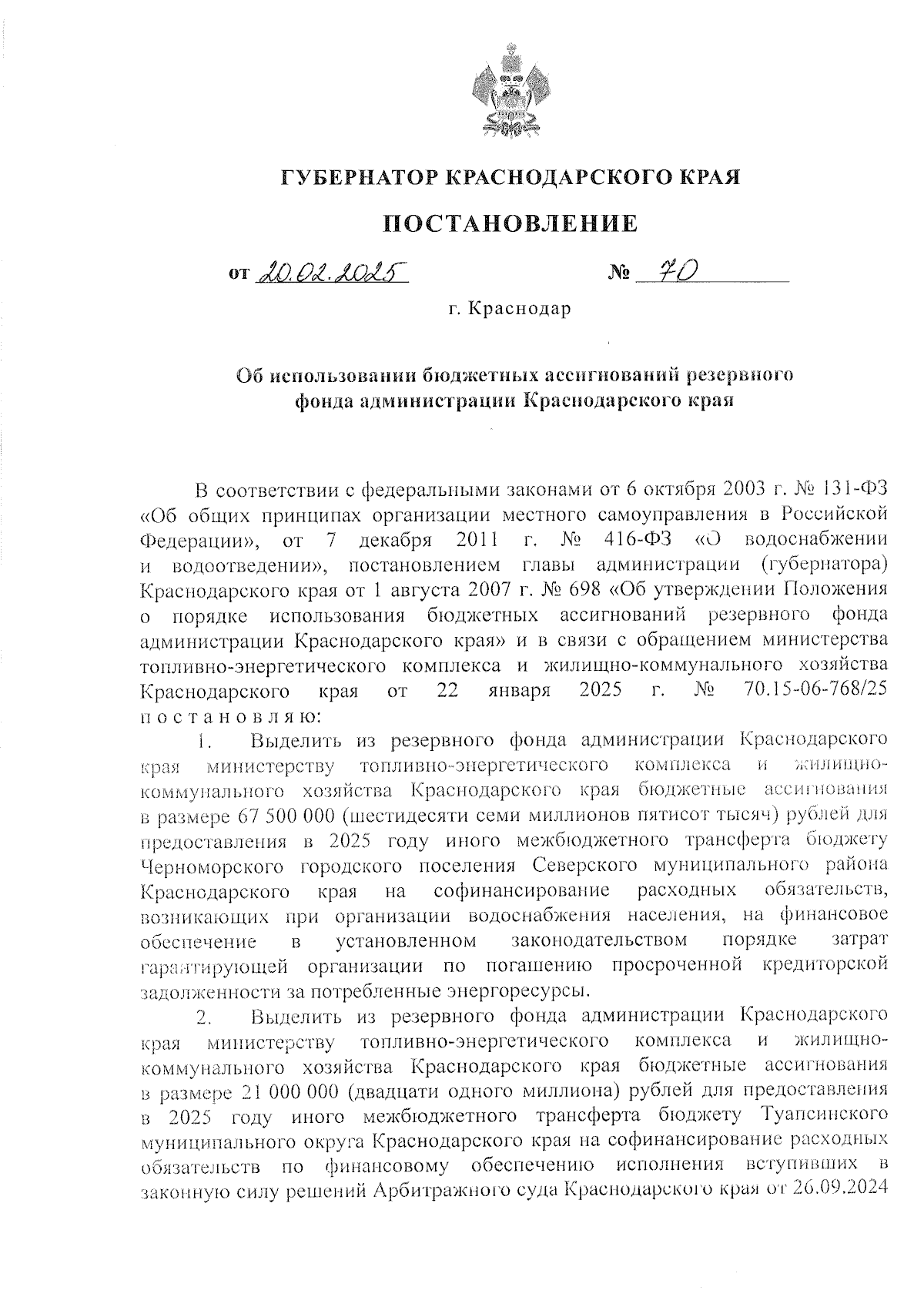 ГУБЕРНАТОР КРАСНОДАРСКОГО КРАЯ

ПОСТАНОВЛЕНИЕ

от 20.02.2025 № 70

г. Краснодар

Об использовании бюджетных ассигнований резервного фонда администрации Краснодарского края

В соответствии с федеральными законами от 6 октября 2003 г. № 131-ФЗ «Об общих принципах организации местного самоуправления в Российской Федерации», от 7 декабря 2011 г. № 416-ФЗ «О водоснабжении и водоотведении», постановлением главы администрации (губернатора) Краснодарского края от 1 августа 2007 г. № 698 «Об утверждении Положения о порядке использования бюджетных ассигнований резервного фонда администрации Краснодарского края» и в связи с обращением министерства топливно-энергетического комплекса и жилищно-коммунального хозяйства Краснодарского края от 22 января 2025 г. № 70.15-06-768/25 п о с т а н о в л я ю:

1. Выделить из резервного фонда администрации Краснодарского края министерству топливно-энергетического комплекса и жилищно-коммунального хозяйства Краснодарского края бюджетные ассигнования в размере 67 500 000 (шестидесяти семи миллионов пятисот тысяч) рублей для предоставления в 2025 году иного межбюджетного трансферта бюджету Черноморского городского поселения Северского муниципального района Краснодарского края на софинансирование расходных обязательств, возникающих при организации водоснабжения населения, на финансовое обеспечение в установленном законодательством порядке затрат гарантирующей организации по погашению просроченной кредиторской задолженности за потребленные энергоресурсы.

2. Выделить из резервного фонда администрации Краснодарского края министерству топливно-энергетического комплекса и жилищно-коммунального хозяйства Краснодарского края бюджетные ассигнования в размере 21 000 000 (двадцати одного миллиона) рублей для предоставления в 2025 году иного межбюджетного трансферта бюджету Туапсинского муниципального округа Краснодарского края на софинансирование расходных обязательств по финансовому обеспечению исполнения вступивших в законную силу решений Арбитражного суда Краснодарского края от 26.09.2024